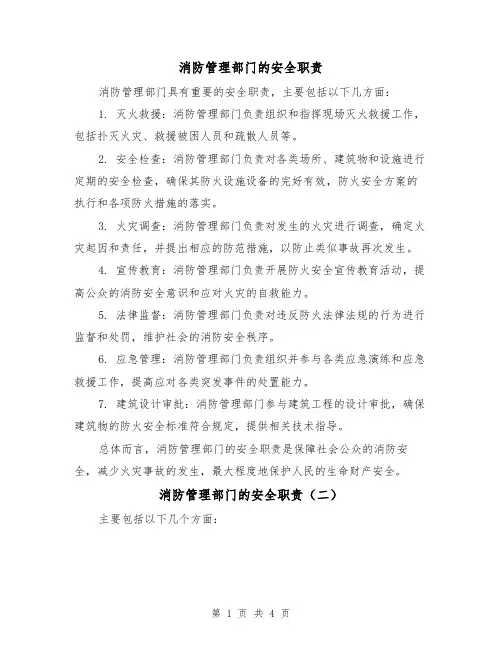 消防管理部门的安全职责

消防管理部门具有重要的安全职责，主要包括以下几方面：

1. 灭火救援：消防管理部门负责组织和指挥现场灭火救援工作，包括扑灭火灾、救援被困人员和疏散人员等。

2. 安全检查：消防管理部门负责对各类场所、建筑物和设施进行定期的安全检查，确保其防火设施设备的完好有效，防火安全方案的执行和各项防火措施的落实。

3. 火灾调查：消防管理部门负责对发生的火灾进行调查，确定火灾起因和责任，并提出相应的防范措施，以防止类似事故再次发生。

4. 宣传教育：消防管理部门负责开展防火安全宣传教育活动，提高公众的消防安全意识和应对火灾的自救能力。

5. 法律监督：消防管理部门负责对违反防火法律法规的行为进行监督和处罚，维护社会的消防安全秩序。

6. 应急管理：消防管理部门负责组织并参与各类应急演练和应急救援工作，提高应对各类突发事件的处置能力。

7. 建筑设计审批：消防管理部门参与建筑工程的设计审批，确保建筑物的防火安全标准符合规定，提供相关技术指导。

总体而言，消防管理部门的安全职责是保障社会公众的消防安全，减少火灾事故的发生，最大程度地保护人民的生命财产安全。

消防管理部门的安全职责（二）

主要包括以下几个方面：

第 1 页 共 4 页